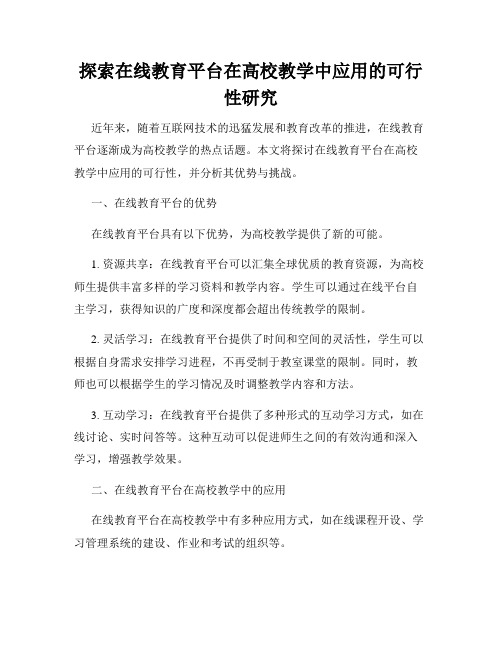 探索在线教育平台在高校教学中应用的可行性研究

近年来，随着互联网技术的迅猛发展和教育改革的推进，在线教育平台逐渐成为高校教学的热点话题。本文将探讨在线教育平台在高校教学中应用的可行性，并分析其优势与挑战。

一、在线教育平台的优势

在线教育平台具有以下优势，为高校教学提供了新的可能。

1. 资源共享：在线教育平台可以汇集全球优质的教育资源，为高校师生提供丰富多样的学习资料和教学内容。学生可以通过在线平台自主学习，获得知识的广度和深度都会超出传统教学的限制。

2. 灵活学习：在线教育平台提供了时间和空间的灵活性，学生可以根据自身需求安排学习进程，不再受制于教室课堂的限制。同时，教师也可以根据学生的学习情况及时调整教学内容和方法。

3. 互动学习：在线教育平台提供了多种形式的互动学习方式，如在线讨论、实时问答等。这种互动可以促进师生之间的有效沟通和深入学习，增强教学效果。

二、在线教育平台在高校教学中的应用

在线教育平台在高校教学中有多种应用方式，如在线课程开设、学习管理系统的建设、作业和考试的组织等。